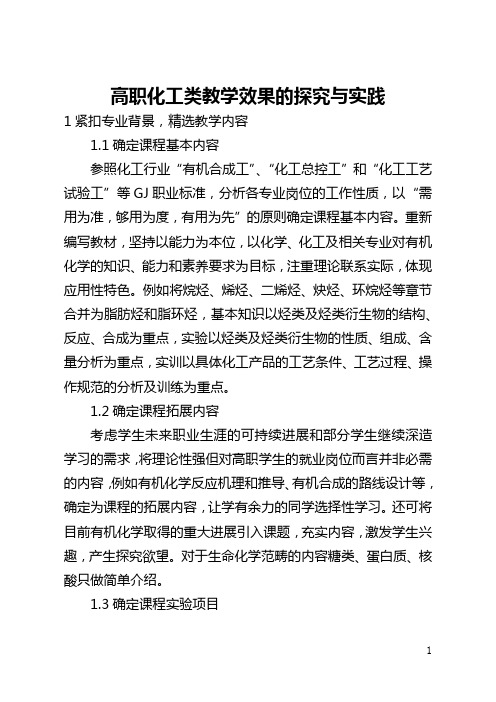 高职化工类教学效果的探究与实践

1 紧扣专业背景，精选教学内容

1.1 确定课程基本内容

参照化工行业“有机合成工”、“化工总控工”和“化工工艺试验工”等 GJ 职业标准，分析各专业岗位的工作性质，以“需用为准，够用为度，有用为先”的原则确定课程基本内容。重新编写教材，坚持以能力为本位，以化学、化工及相关专业对有机化学的知识、能力和素养要求为目标，注重理论联系实际，体现应用性特色。例如将烷烃、烯烃、二烯烃、炔烃、环烷烃等章节合并为脂肪烃和脂环烃，基本知识以烃类及烃类衍生物的结构、反应、合成为重点，实验以烃类及烃类衍生物的性质、组成、含量分析为重点，实训以具体化工产品的工艺条件、工艺过程、操作规范的分析及训练为重点。

1.2 确定课程拓展内容

考虑学生未来职业生涯的可持续进展和部分学生继续深造学习的需求，将理论性强但对高职学生的就业岗位而言并非必需的内容，例如有机化学反应机理和推导、有机合成的路线设计等，确定为课程的拓展内容，让学有余力的同学选择性学习。还可将目前有机化学取得的重大进展引入课题，充实内容，激发学生兴趣，产生探究欲望。对于生命化学范畴的内容糖类、蛋白质、核酸只做简单介绍。

1.3 确定课程实验项目

1